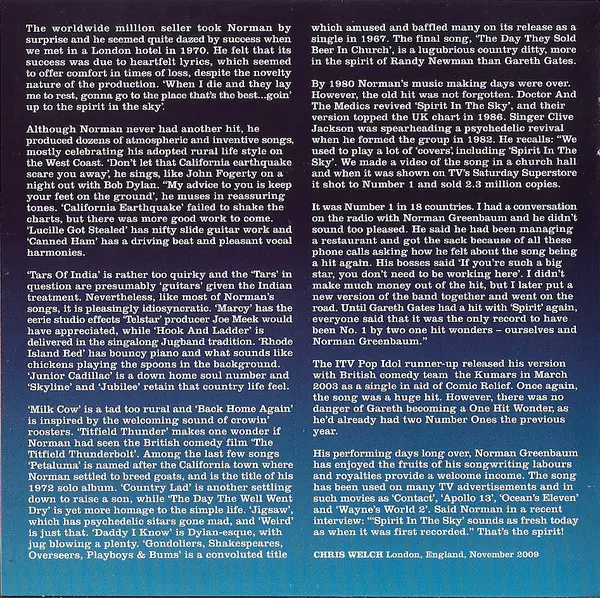 The worldwide million seller took Norman by surprise and he seemed quite dazed by success when we met in a London hotel in 1970. He felt that its success was due to heartfelt lyrics, which seemed to offer comfort in times of loss, despite the novelty nature of the production. 'When I die and they lay me to rest, gonna go to the place that's the best...goin' up to the spirit in the sky'.

Although Norman never had another hit, he produced dozens of atmospheric and inventive songs, mostly celebrating his adopted rural life style on the West Coast. 'Don't let that California earthquake scare you away', he sings, like John Fogerty on a night out with Bob Dylan. "My advice to you is keep your feet on the ground', he muses in reassuring tones. 'California Earthquake' failed to shake the charts, but there was more good work to come. 'Lucille Got Stealed' has nifty slide guitar work and 'Canned Ham' has a driving beat and pleasant vocal harmonies.

'Tars Of India' is rather too quirky and the 'Tars' in question are presumably 'guitars' given the Indian treatment. Nevertheless, like most of Norman's songs, it is pleasingly idiosyncratic. 'Marcy' has the eerie studio effects 'Telstar' producer Joe Meek would have appreciated, while 'Hook And Ladder' is delivered in the singalong Jugband tradition. 'Rhode Island Red' has bouncy piano and what sounds like chickens playing the spoons in the background. 'Junior Cadillac' is a down home soul number and 'Skyline' and 'Jubilee' retain that country life feel.

'Milk Cow' is a tad too rural and 'Back Home Again' is inspired by the welcoming sound of crowin' roosters. 'Titfield Thunder' makes one wonder if Norman had seen the British comedy film 'The Titfield Thunderbolt'. Among the last few songs 'Petaluma' is named after the California town where Norman settled to breed goats, and is the title of his 1972 solo album. 'Country Lad' is another settling down to raise a son, while 'The Day The Well Went Dry' is yet more homage to the simple life. 'Jigsaw', which has psychedelic sitars gone mad, and 'Weird' is just that. 'Daddy I Know' is Dylan-esque, with jug blowing a plenty. 'Gondoliers, Shakespeares, Overseers, Playboys & Bums' is a convoluted title which amused and baffled many on its release as a single in 1967. The final song, 'The Day They Sold Beer In Church', is a lugubrious country ditty, more in the spirit of Randy Newman than Gareth Gates.

By 1980 Norman's music making days were over. However, the old hit was not forgotten. Doctor And The Medics revived 'Spirit In The Sky', and their version topped the UK chart in 1986. Singer Clive Jackson was spearheading a psychedelic revival when he formed the group in 1982. He recalls: "We used to play a lot of 'covers', including 'Spirit In The Sky'. We made a video of the song in a church hall and when it was shown on TV's Saturday Superstore it shot to Number 1 and sold 2.3 million copies.

It was Number 1 in 18 countries. I had a conversation on the radio with Norman Greenbaum and he didn't sound too pleased. He said he had been managing a restaurant and got the sack because of all these phone calls asking how he felt about the song being a hit again. His bosses said 'If you're such a big star, you don't need to be working here'. I didn't make much money out of the hit, but I later put a new version of the band together and went on the road. Until Gareth Gates had a hit with 'Spirit' again, everyone said that it was the only record to have been No. 1 by two one hit wonders – ourselves and Norman Greenbaum."

The ITV Pop Idol runner-up released his version with British comedy team the Kumars in March 2003 as a single in aid of Comic Relief. Once again, the song was a huge hit. However, there was no danger of Gareth becoming a One Hit Wonder, as he'd already had two Number Ones the previous year.

His performing days long over, Norman Greenbaum has enjoyed the fruits of his songwriting labours and royalties provide a welcome income. The song has been used on many TV advertisements and in such movies as 'Contact', 'Apollo 13', 'Ocean's Eleven' and 'Wayne's World 2'. Said Norman in a recent interview: "'Spirit In The Sky' sounds as fresh today as when it was first recorded." That's the spirit!

CHRIS WELCH London, England, November 2009